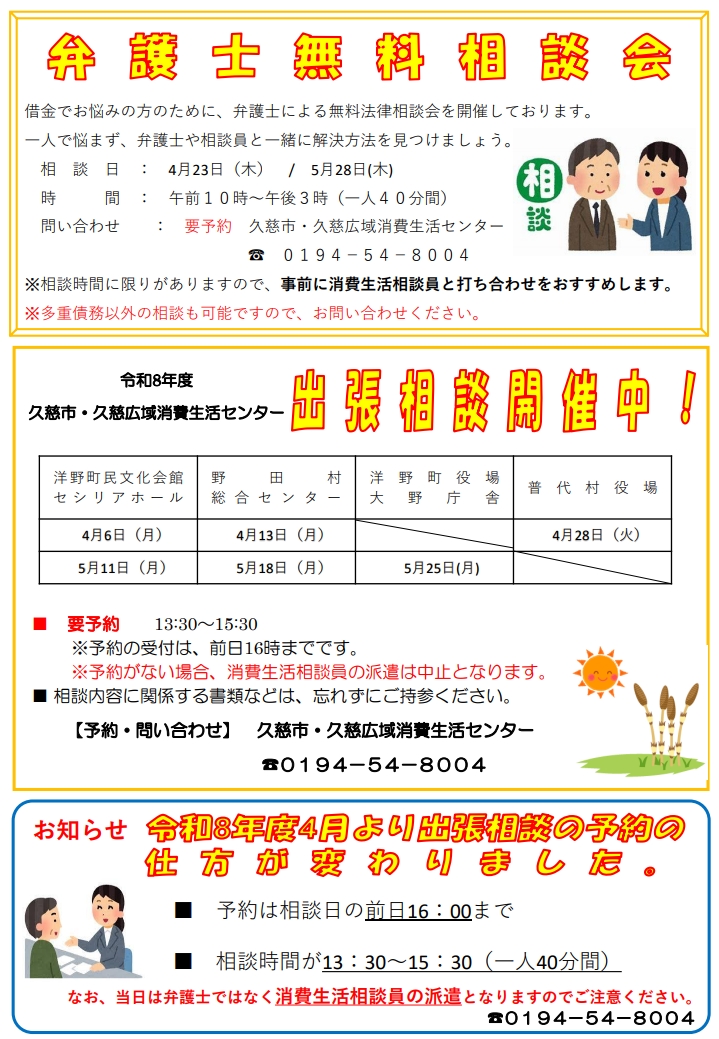 弁護士無料相談会

借金でお悩みの方のために、弁護士による無料法律相談会を開催しております。
一人で悩まず、弁護士や相談員と一緒に解決方法を見つけましょう。

相談日　：　4月23日（木）　/　5月28日(木)
時　間　：　午前１０時～午後３時（一人４０分間）
問い合わせ　：　要予約　久慈市・久慈広域消費生活センター
☎　０１９４－５４－８００４

相談

※相談時間に限りがありますので、事前に消費生活相談員と打ち合わせをおすすめします。
※多重債務以外の相談も可能ですので、お問い合わせください。

令和8年度
久慈市・久慈広域消費生活センター

出張相談開催中！

| 洋野町民文化会館 セシリアホール | 野田村 総合センター | 洋野町役場 大野庁舎 | 普代村役場 |
|---|---|---|---|
| 4月6日（月） | 4月13日（月） | | 4月28日（火） |
| 5月11日（月） | 5月18日（月） | 5月25日(月) | |

■　要予約　13:30～15:30
※予約の受付は、前日16時までです。
※予約がない場合、消費生活相談員の派遣は中止となります。
■ 相談内容に関係する書類などは、忘れずにご持参ください。

【予約・問い合わせ】　久慈市・久慈広域消費生活センター
☎0194－54－8004

お知らせ　令和8年度4月より出張相談の予約の仕方が変わりました。

■　予約は相談日の前日16：00まで

■　相談時間が13：30～15：30（一人40分間）

なお、当日は弁護士ではなく消費生活相談員の派遣となりますのでご注意ください。
☎0194－54－8004